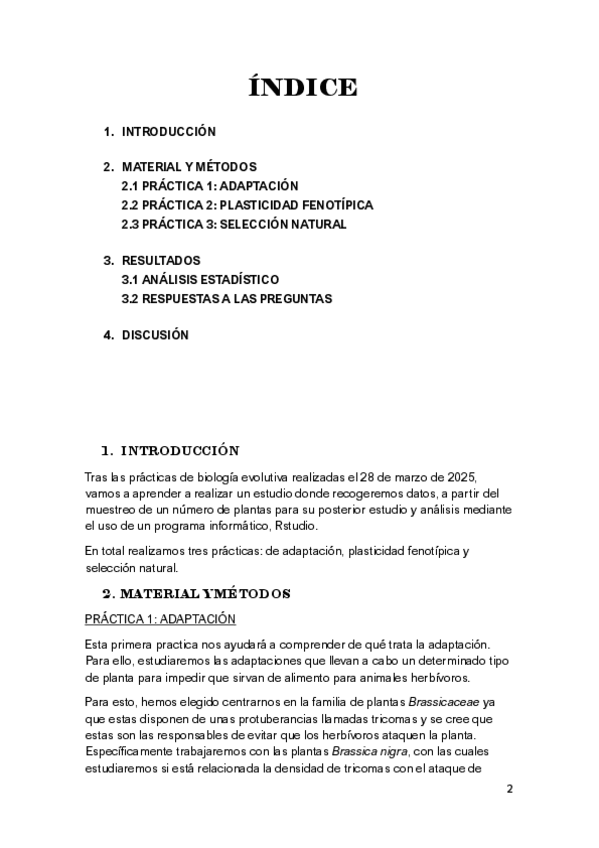 ÍNDICE

1. INTRODUCCIÓN

2. MATERIAL Y MÉTODOS
2.1 PRÁCTICA 1: ADAPTACIÓN
2.2 PRÁCTICA 2: PLASTICIDAD FENOTÍPICA
2.3 PRÁCTICA 3: SELECCIÓN NATURAL

3. RESULTADOS
3.1 ANÁLISIS ESTADÍSTICO
3.2 RESPUESTAS A LAS PREGUNTAS

4. DISCUSIÓN

1. INTRODUCCIÓN

Tras las prácticas de biología evolutiva realizadas el 28 de marzo de 2025, vamos a aprender a realizar un estudio donde recogeremos datos, a partir del muestreo de un número de plantas para su posterior estudio y análisis mediante el uso de un programa informático, Rstudio.

En total realizamos tres prácticas: de adaptación, plasticidad fenotípica y selección natural.

2. MATERIAL Y MÉTODOS

PRÁCTICA 1: ADAPTACIÓN

Esta primera practica nos ayudará a comprender de qué trata la adaptación. Para ello, estudiaremos las adaptaciones que llevan a cabo un determinado tipo de planta para impedir que sirvan de alimento para animales herbívoros.

Para esto, hemos elegido centrarnos en la familia de plantas Brassicaceae ya que estas disponen de unas protuberancias llamadas tricomas y se cree que estas son las responsables de evitar que los herbívoros ataquen la planta. Específicamente trabajaremos con las plantas Brassica nigra, con las cuales estudiaremos si está relacionada la densidad de tricomas con el ataque de

2